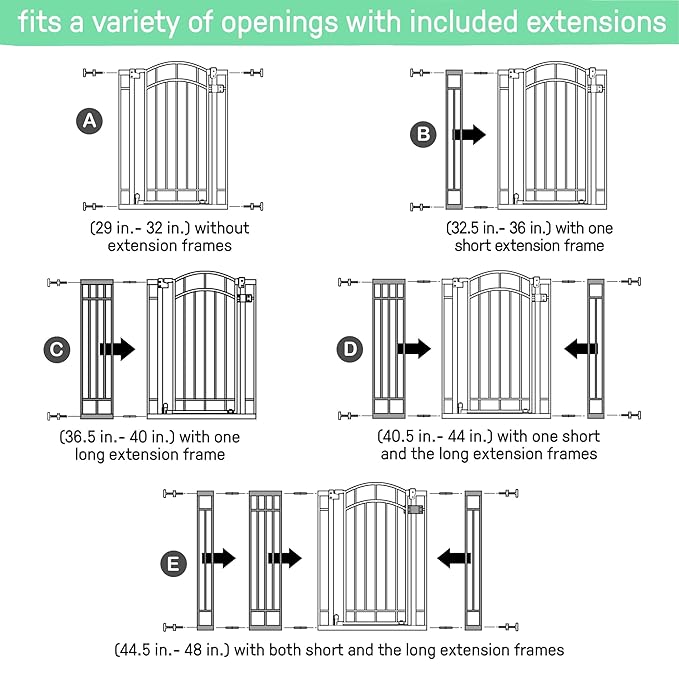 fits a variety of openings with included extensions

A

(29 in.- 32 in.) without extension frames

B

(32.5 in.- 36 in.) with one short extension frame

C

(36.5 in.- 40 in.) with one long extension frame

D

(40.5 in.- 44 in.) with one short and the long extension frames

E

(44.5 in.- 48 in.) with both short and the long extension frames